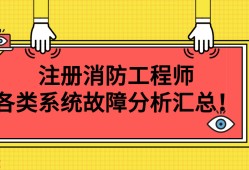 注册消防工程师
各类系统故障分析汇总!